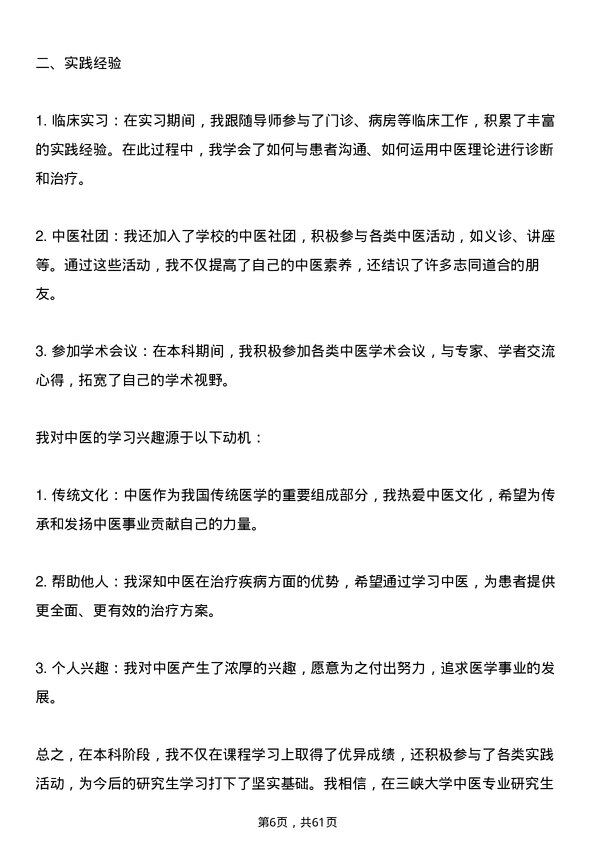 二、实践经验

1. 临床实习：在实习期间，我跟随导师参与了门诊、病房等临床工作，积累了丰富的实践经验。在此过程中，我学会了如何与患者沟通、如何运用中医理论进行诊断和治疗。

2. 中医社团：我还加入了学校的中医社团，积极参与各类中医活动，如义诊、讲座等。通过这些活动，我不仅提高了自己的中医素养，还结识了许多志同道合的朋友。

3. 参加学术会议：在本科期间，我积极参加各类中医学术会议，与专家、学者交流心得，拓宽了自己的学术视野。

我对中医的学习兴趣源于以下动机：

1. 传统文化：中医作为我国传统医学的重要组成部分，我热爱中医文化，希望为传承和发扬中医事业贡献自己的力量。

2. 帮助他人：我深知中医在治疗疾病方面的优势，希望通过学习中医，为患者提供更全面、更有效的治疗方案。

3. 个人兴趣：我对中医产生了浓厚的兴趣，愿意为之付出努力，追求医学事业的发展。

总之，在本科阶段，我不仅在课程学习上取得了优异成绩，还积极参与了各类实践活动，为今后的研究生学习打下了坚实基础。我相信，在三峡大学中医专业研究生

第6页，共61页